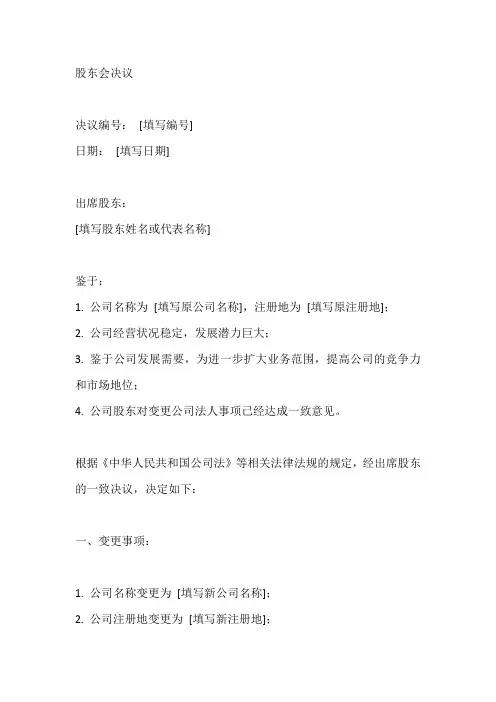 股东会决议

决议编号： [填写编号]
日期： [填写日期]

出席股东：
[填写股东姓名或代表名称]

鉴于：
1. 公司名称为 [填写原公司名称]，注册地为 [填写原注册地]；
2. 公司经营状况稳定，发展潜力巨大；
3. 鉴于公司发展需要，为进一步扩大业务范围，提高公司的竞争力和市场地位；
4. 公司股东对变更公司法人事项已经达成一致意见。

根据《中华人民共和国公司法》等相关法律法规的规定，经出席股东的一致决议，决定如下：

一、变更事项：

1. 公司名称变更为 [填写新公司名称]；
2. 公司注册地变更为 [填写新注册地]；